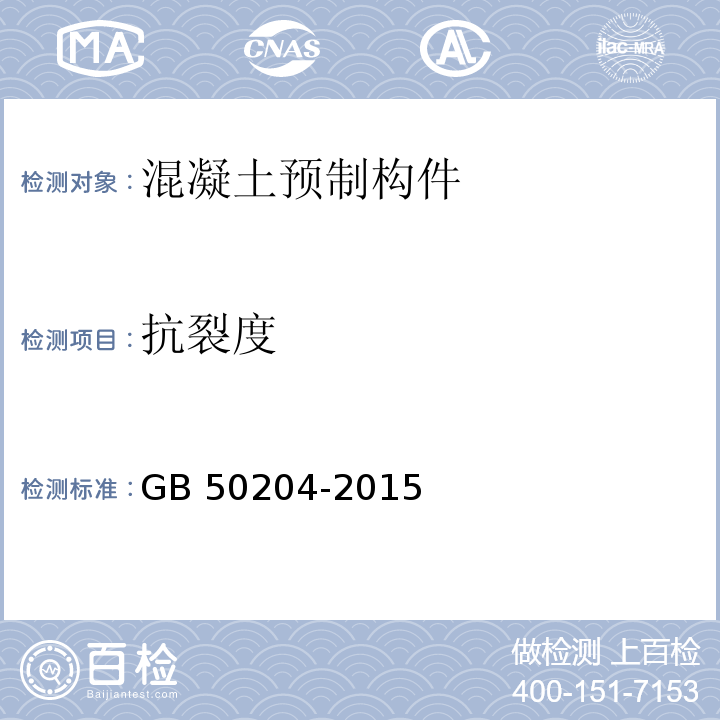 MA CNAS AL ilac-MRA

检测对象：混凝土预制构件

检测项目：抗裂度

检测标准：GB 50204-2015

百检
Baijiantest.com

做检测 上百检
400-151-7153